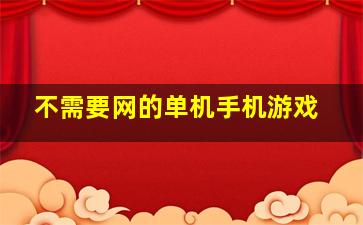 不需要网的单机手机游戏